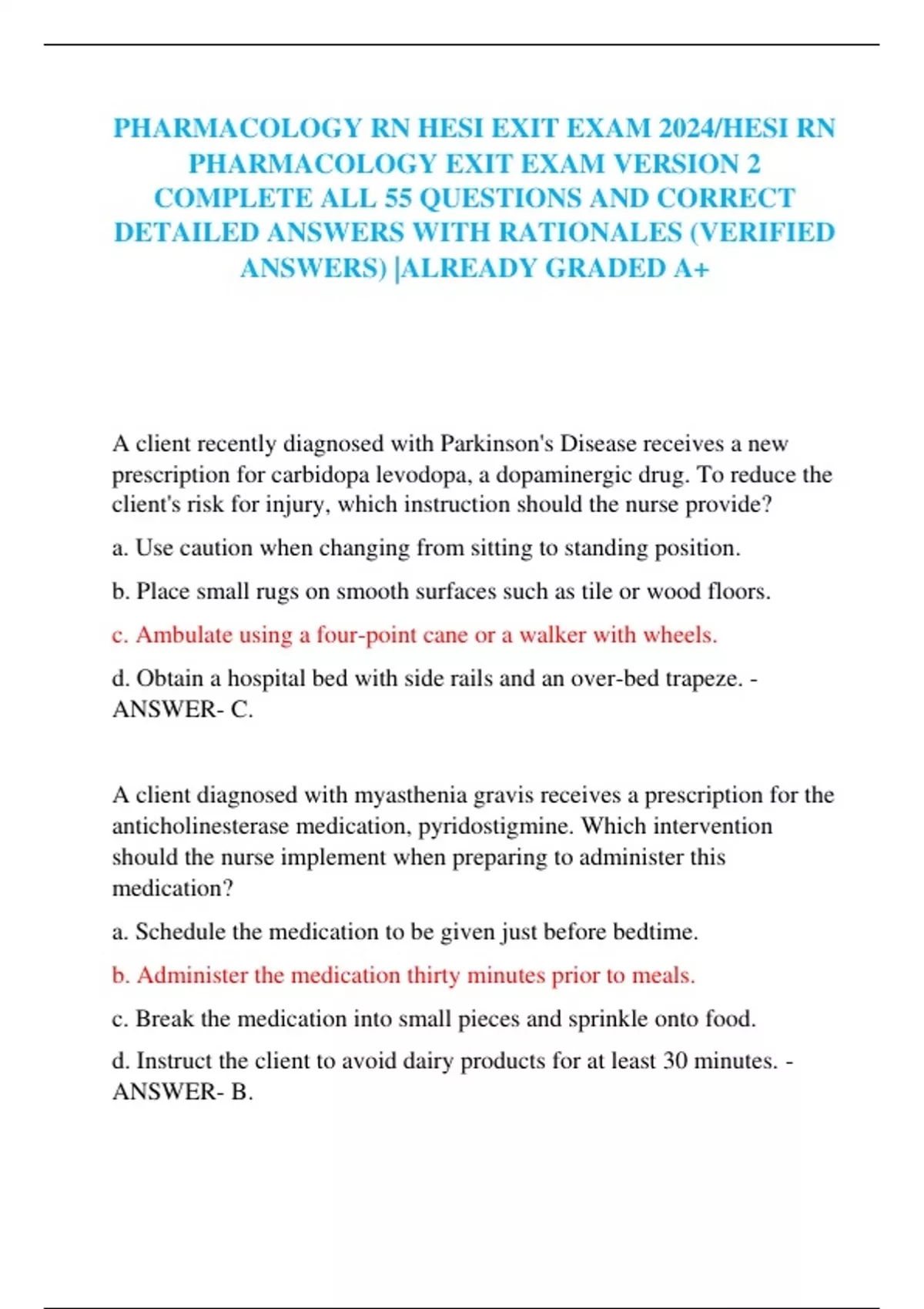 PHARMACOLOGY RN HESI EXIT EXAM 2024/HESI RN PHARMACOLOGY EXIT EXAM VERSION 2 COMPLETE ALL 55 QUESTIONS AND CORRECT DETAILED ANSWERS WITH RATIONALES (VERIFIED ANSWERS) |ALREADY GRADED A+

A client recently diagnosed with Parkinson's Disease receives a new prescription for carbidopa levodopa, a dopaminergic drug. To reduce the client's risk for injury, which instruction should the nurse provide?

a. Use caution when changing from sitting to standing position.

b. Place small rugs on smooth surfaces such as tile or wood floors.

c. Ambulate using a four-point cane or a walker with wheels.

d. Obtain a hospital bed with side rails and an over-bed trapeze. - ANSWER- C.

A client diagnosed with myasthenia gravis receives a prescription for the anticholinesterase medication, pyridostigmine. Which intervention should the nurse implement when preparing to administer this medication?

a. Schedule the medication to be given just before bedtime.

b. Administer the medication thirty minutes prior to meals.

c. Break the medication into small pieces and sprinkle onto food.

d. Instruct the client to avoid dairy products for at least 30 minutes. - ANSWER- B.